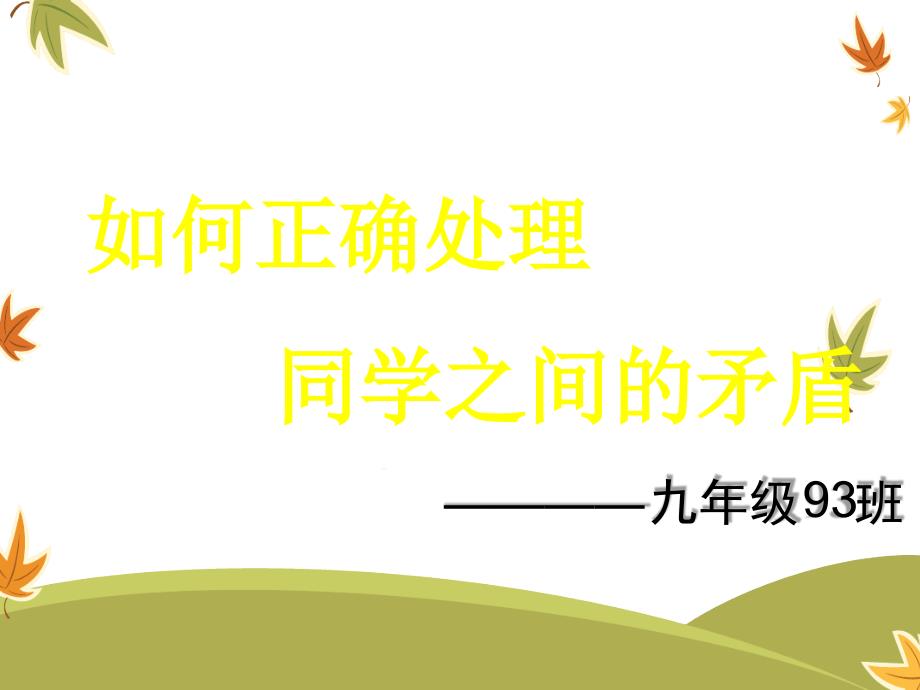 如何正确处理

同学之间的矛盾

————九年级93班